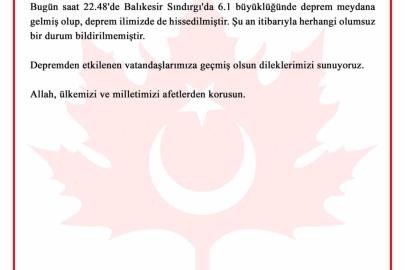 Bugün saat 22.48'de Balıkesir Sındırgı'da 6.1 büyüklüğünde deprem meydana gelmiş olup, deprem ilimizde de hissedilmiştir. Şu an itibarıyla herhangi olumsuz bir durum bildirilmemiştir.

Depremden etkilenen vatandaşlarımıza geçmiş olsun dileklerimizi sunuyoruz.

Allah, ülkemizi ve milletimizi afetlerden korusun.